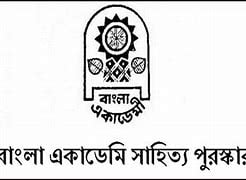 বাংলা
একাডেমী

বাংলা একাডেমি সাহিত্য পুরস্কার